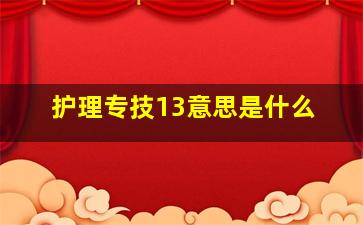 护理专技13意思是什么